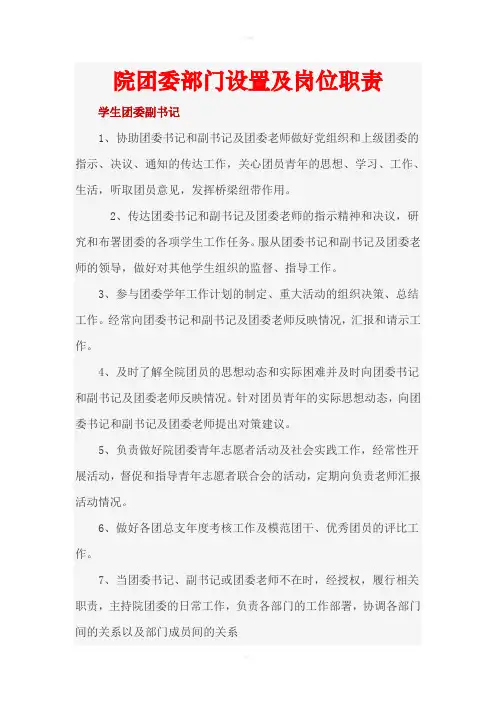 院团委部门设置及岗位职责

学生团委副书记

1、协助团委书记和副书记及团委老师做好党组织和上级团委的指示、决议、通知的传达工作，关心团员青年的思想、学习、工作、生活，听取团员意见，发挥桥梁纽带作用。

2、传达团委书记和副书记及团委老师的指示精神和决议，研究和布署团委的各项学生工作任务。服从团委书记和副书记及团委老师的领导，做好对其他学生组织的监督、指导工作。

3、参与团委学年工作计划的制定、重大活动的组织决策、总结工作。经常向团委书记和副书记及团委老师反映情况，汇报和请示工作。

4、及时了解全院团员的思想动态和实际困难并及时向团委书记和副书记及团委老师反映情况。针对团员青年的实际思想动态，向团委书记和副书记及团委老师提出对策建议。

5、负责做好院团委青年志愿者活动及社会实践工作，经常性开展活动，督促和指导青年志愿者联合会的活动，定期向负责老师汇报活动情况。

6、做好各团总支年度考核工作及模范团干、优秀团员的评比工作。

7、当团委书记、副书记或团委老师不在时，经授权，履行相关职责，主持院团委的日常工作，负责各部门的工作部署，协调各部门间的关系以及部门成员间的关系